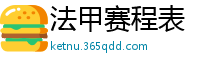 法甲赛程表
ketnu.365qdd.com